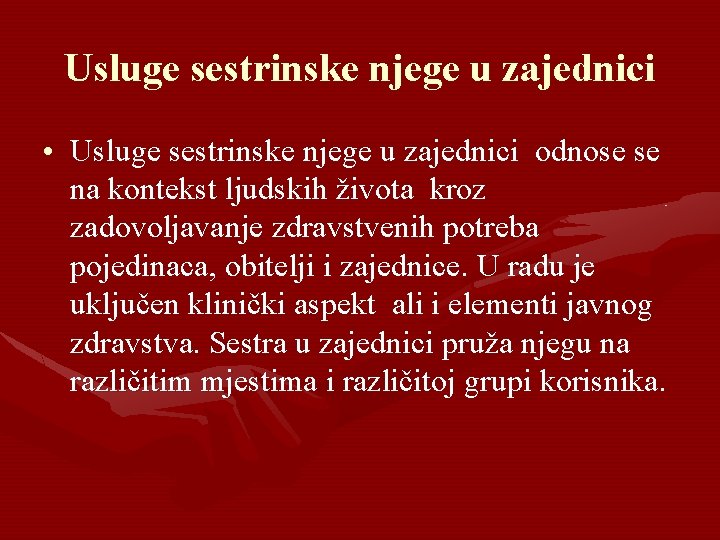 Usluge sestrinske njege u zajednici

• Usluge sestrinske njege u zajednici odnose se na kontekst ljudskih života kroz zadovoljavanje zdravstvenih potreba pojedinaca, obitelji i zajednice. U radu je uključen klinički aspekt ali i elementi javnog zdravstva. Sestra u zajednici pruža njegu na različitim mjestima i različitoj grupi korisnika.